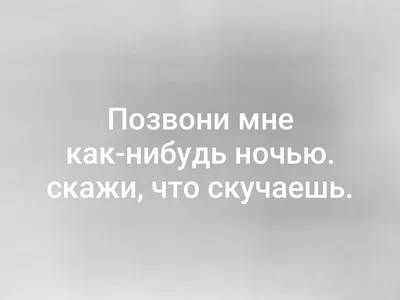 Позвони мне как-нибудь ночью. скажи, что скучаешь.